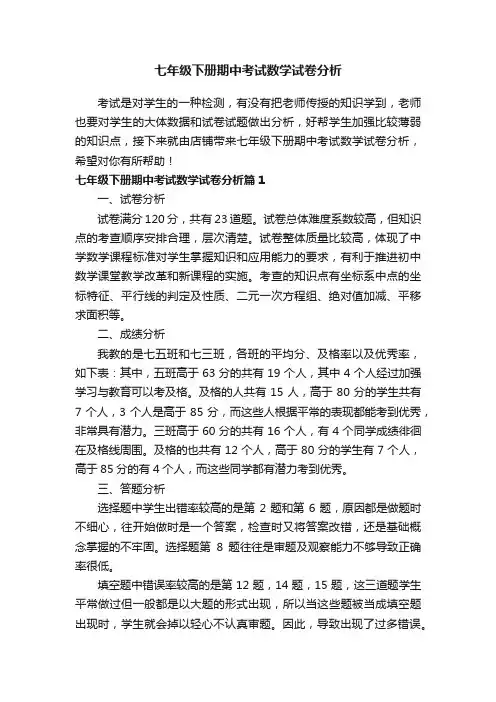 七年级下册期中考试数学试卷分析

考试是对学生的一种检测，有没有把老师传授的知识学到，老师也要对学生的大体数据和试卷试题做出分析，好帮学生加强比较薄弱的知识点，接下来就由店铺带来七年级下册期中考试数学试卷分析，希望对你有所帮助！

七年级下册期中考试数学试卷分析篇1

一、试卷分析

试卷满分120分，共有23道题。试卷总体难度系数较高，但知识点的考查顺序安排合理，层次清楚。试卷整体质量比较高，体现了中学数学课程标准对学生掌握知识和应用能力的要求，有利于推进初中数学课堂教学改革和新课程的实施。考查的知识点有坐标系中点的坐标特征、平行线的判定及性质、二元一次方程组、绝对值加减、平移求面积等。

二、成绩分析

我教的是七五班和七三班，各班的平均分、及格率以及优秀率，如下表：其中，五班高于63分的共有19个人，其中4个人经过加强学习与教育可以考及格。及格的人共有15人，高于80分的学生共有7个人，3个人是高于85分，而这些人根据平常的表现都能考到优秀，非常具有潜力。三班高于60分的共有16个人，有4个同学成绩徘徊在及格线周围。及格的也共有12个人，高于80分的学生有7个人，高于85分的有4个人，而这些同学都有潜力考到优秀。

三、答题分析

选择题中学生出错率较高的是第2题和第6题，原因都是做题时不细心，往开始做时是一个答案，检查时又将答案改错，还是基础概念掌握的不牢固。选择题第8题往往是审题及观察能力不够导致正确率很低。

填空题中错误率较高的是第12题，14题，15题，这三道题学生平常做过但一般都是以大题的形式出现，所以当这些题被当成填空题出现时，学生就会掉以轻心不认真审题。因此，导致出现了过多错误。